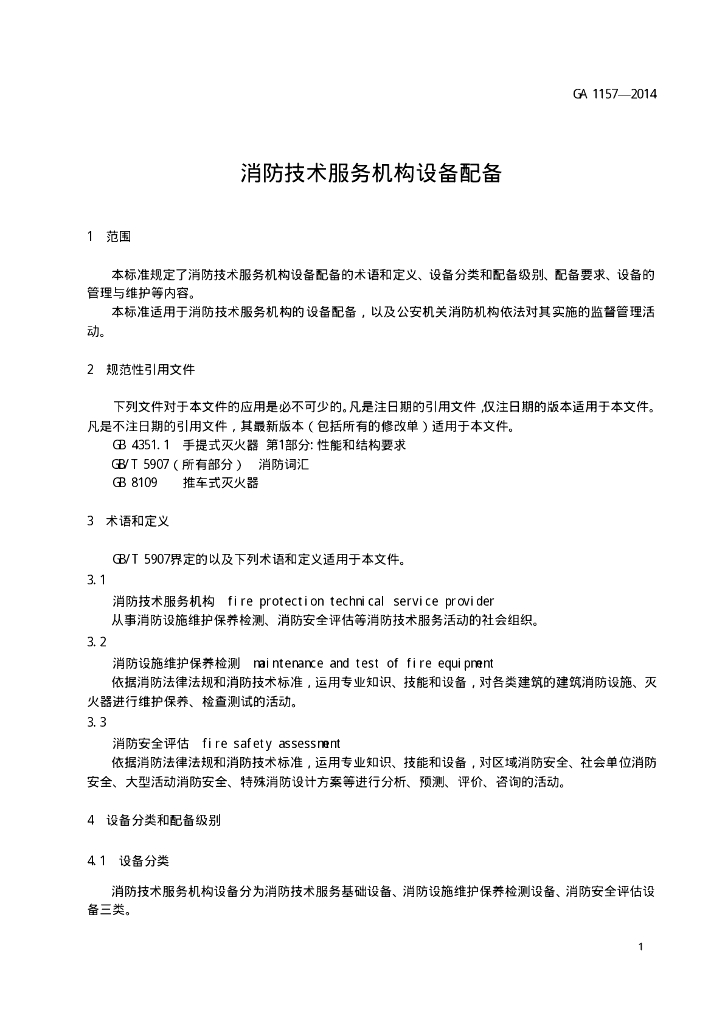 GA 1157—2014

消防技术服务机构设备配备

1 范围

本标准规定了消防技术服务机构设备配备的术语和定义、设备分类和配备级别、配备要求、设备的管理与维护等内容。
本标准适用于消防技术服务机构的设备配备，以及公安机关消防机构依法对其实施的监督管理活动。

2 规范性引用文件

下列文件对于本文件的应用是必不可少的。凡是注日期的引用文件，仅注日期的版本适用于本文件。凡是不注日期的引用文件，其最新版本（包括所有的修改单）适用于本文件。
GB 4351.1 手提式灭火器 第1部分：性能和结构要求
GB/T 5907（所有部分） 消防词汇
GB 8109 推车式灭火器

3 术语和定义

GB/T 5907界定的以及下列术语和定义适用于本文件。
3.1
消防技术服务机构 fire protection technical service provider
从事消防设施维护保养检测、消防安全评估等消防技术服务活动的社会组织。
3.2
消防设施维护保养检测 maintenance and test of fire equipment
依据消防法律法规和消防技术标准，运用专业知识、技能和设备，对各类建筑的建筑消防设施、灭火器进行维护保养、检查测试的活动。
3.3
消防安全评估 fire safety assessment
依据消防法律法规和消防技术标准，运用专业知识、技能和设备，对区域消防安全、社会单位消防安全、大型活动消防安全、特殊消防设计方案等进行分析、预测、评价、咨询的活动。

4 设备分类和配备级别

4.1 设备分类

消防技术服务机构设备分为消防技术服务基础设备、消防设施维护保养检测设备、消防安全评估设备三类。

1